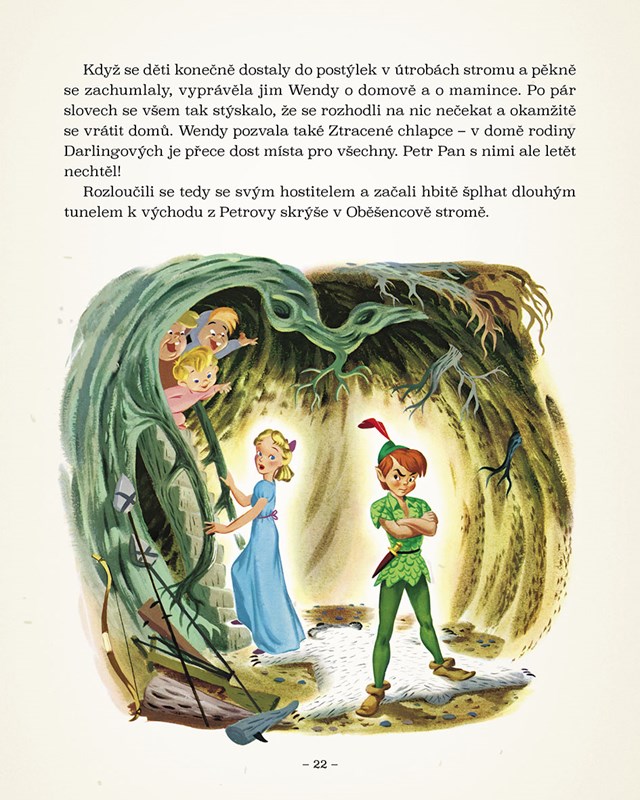 Když se děti konečně dostaly do postýlek v útrobách stromu a pěkně se zachumlaly, vyprávěla jim Wendy o domově a o mamince. Po pár slovech se všem tak stýskalo, že se rozhodli na nic nečekat a okamžitě se vrátit domů. Wendy pozvala také Ztracené chlapce – v domě rodiny Darlingových je přece dost místa pro všechny. Petr Pan s nimi ale letět nechtěl!

Rozloučili se tedy se svým hostitelem a začali hbitě šplhat dlouhým tunelem k východu z Petrovy skrýše v Oběšencově stromě.

– 22 –